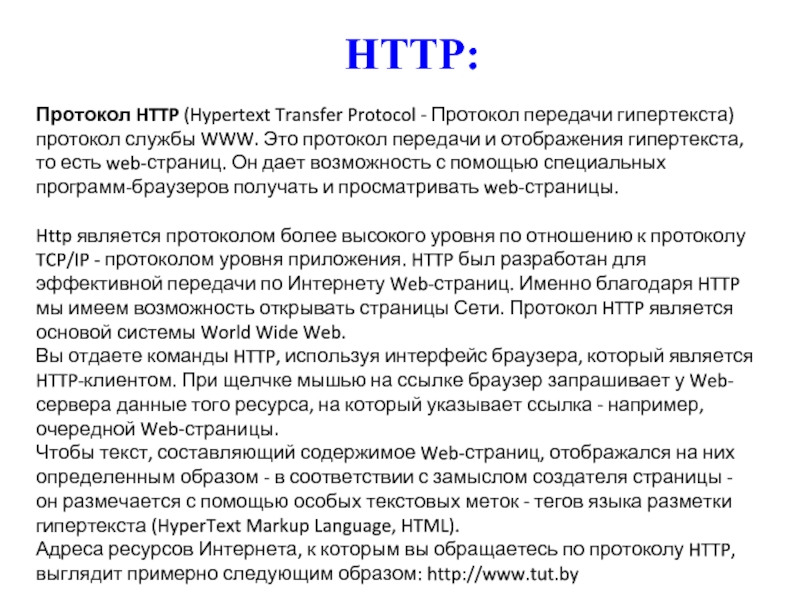 HTTP:

Протокол HTTP (Hypertext Transfer Protocol - Протокол передачи гипертекста) протокол службы WWW. Это протокол передачи и отображения гипертекста, то есть web-страниц. Он дает возможность с помощью специальных программ-браузеров получать и просматривать web-страницы.

Http является протоколом более высокого уровня по отношению к протоколу TCP/IP - протоколом уровня приложения. HTTP был разработан для эффективной передачи по Интернету Web-страниц. Именно благодаря HTTP мы имеем возможность открывать страницы Сети. Протокол HTTP является основой системы World Wide Web.
Вы отдаете команды HTTP, используя интерфейс браузера, который является HTTP-клиентом. При щелчке мышью на ссылке браузер запрашивает у Web-сервера данные того ресурса, на который указывает ссылка - например, очередной Web-страницы.
Чтобы текст, составляющий содержимое Web-страниц, отображался на них определенным образом - в соответствии с замыслом создателя страницы - он размечается с помощью особых текстовых меток - тегов языка разметки гипертекста (HyperText Markup Language, HTML).
Адреса ресурсов Интернета, к которым вы обращаетесь по протоколу HTTP, выглядит примерно следующим образом: http://www.tut.by